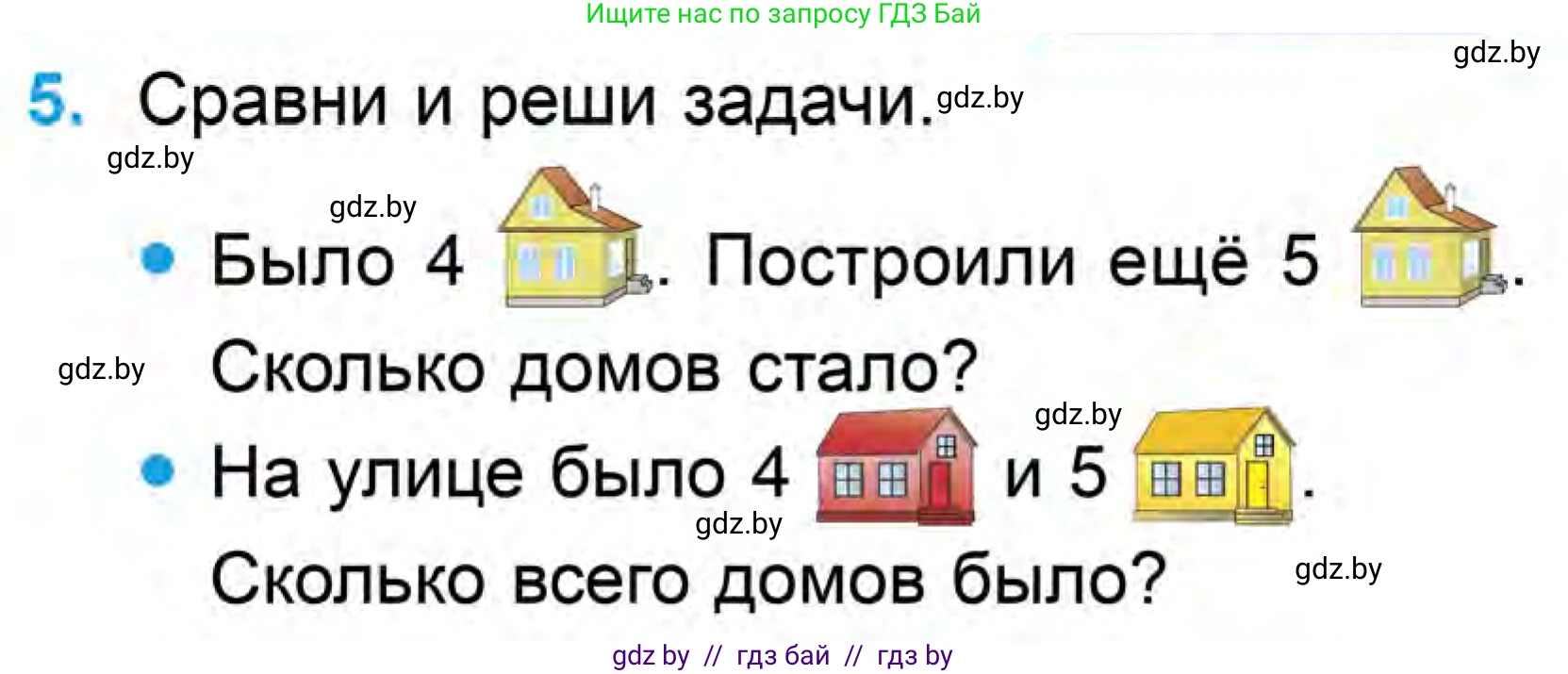 Ищите нас по запросу ГДЗ Бай

gdz.by

5. Сравни и реши задачи. gdz.by

gdz.by

gdz.by

• Было 4 . Построили ещё 5 .

gdz.by Сколько домов стало?

gdz.by

• На улице было 4 и 5 .

gdz.by

Сколько всего домов было? gdz.by

gdz by // гдз бай // гдз by